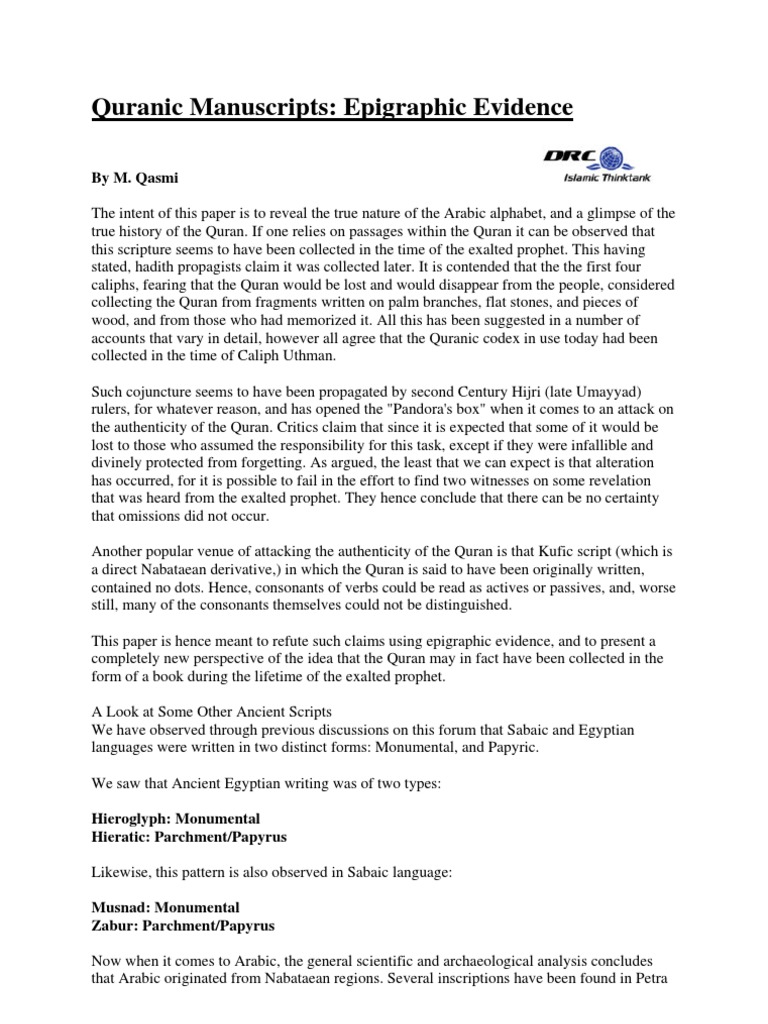 Quranic Manuscripts: Epigraphic Evidence

By M. Qasmi

DRC
Islamic Thinktank

The intent of this paper is to reveal the true nature of the Arabic alphabet, and a glimpse of the true history of the Quran. If one relies on passages within the Quran it can be observed that this scripture seems to have been collected in the time of the exalted prophet. This having stated, hadith propagists claim it was collected later. It is contended that the the first four caliphs, fearing that the Quran would be lost and would disappear from the people, considered collecting the Quran from fragments written on palm branches, flat stones, and pieces of wood, and from those who had memorized it. All this has been suggested in a number of accounts that vary in detail, however all agree that the Quranic codex in use today had been collected in the time of Caliph Uthman.

Such cojuncture seems to have been propagated by second Century Hijri (late Umayyad) rulers, for whatever reason, and has opened the "Pandora's box" when it comes to an attack on the authenticity of the Quran. Critics claim that since it is expected that some of it would be lost to those who assumed the responsibility for this task, except if they were infallible and divinely protected from forgetting. As argued, the least that we can expect is that alteration has occurred, for it is possible to fail in the effort to find two witnesses on some revelation that was heard from the exalted prophet. They hence conclude that there can be no certainty that omissions did not occur.

Another popular venue of attacking the authenticity of the Quran is that Kufic script (which is a direct Nabataean derivative,) in which the Quran is said to have been originally written, contained no dots. Hence, consonants of verbs could be read as actives or passives, and, worse still, many of the consonants themselves could not be distinguished.

This paper is hence meant to refute such claims using epigraphic evidence, and to present a completely new perspective of the idea that the Quran may in fact have been collected in the form of a book during the lifetime of the exalted prophet.

A Look at Some Other Ancient Scripts
We have observed through previous discussions on this forum that Sabaic and Egyptian languages were written in two distinct forms: Monumental, and Papyric.

We saw that Ancient Egyptian writing was of two types:

Hieroglyph: Monumental
Hieratic: Parchment/Papyrus

Likewise, this pattern is also observed in Sabaic language:

Musnad: Monumental
Zabur: Parchment/Papyrus

Now when it comes to Arabic, the general scientific and archaeological analysis concludes that Arabic originated from Nabataean regions. Several inscriptions have been found in Petra